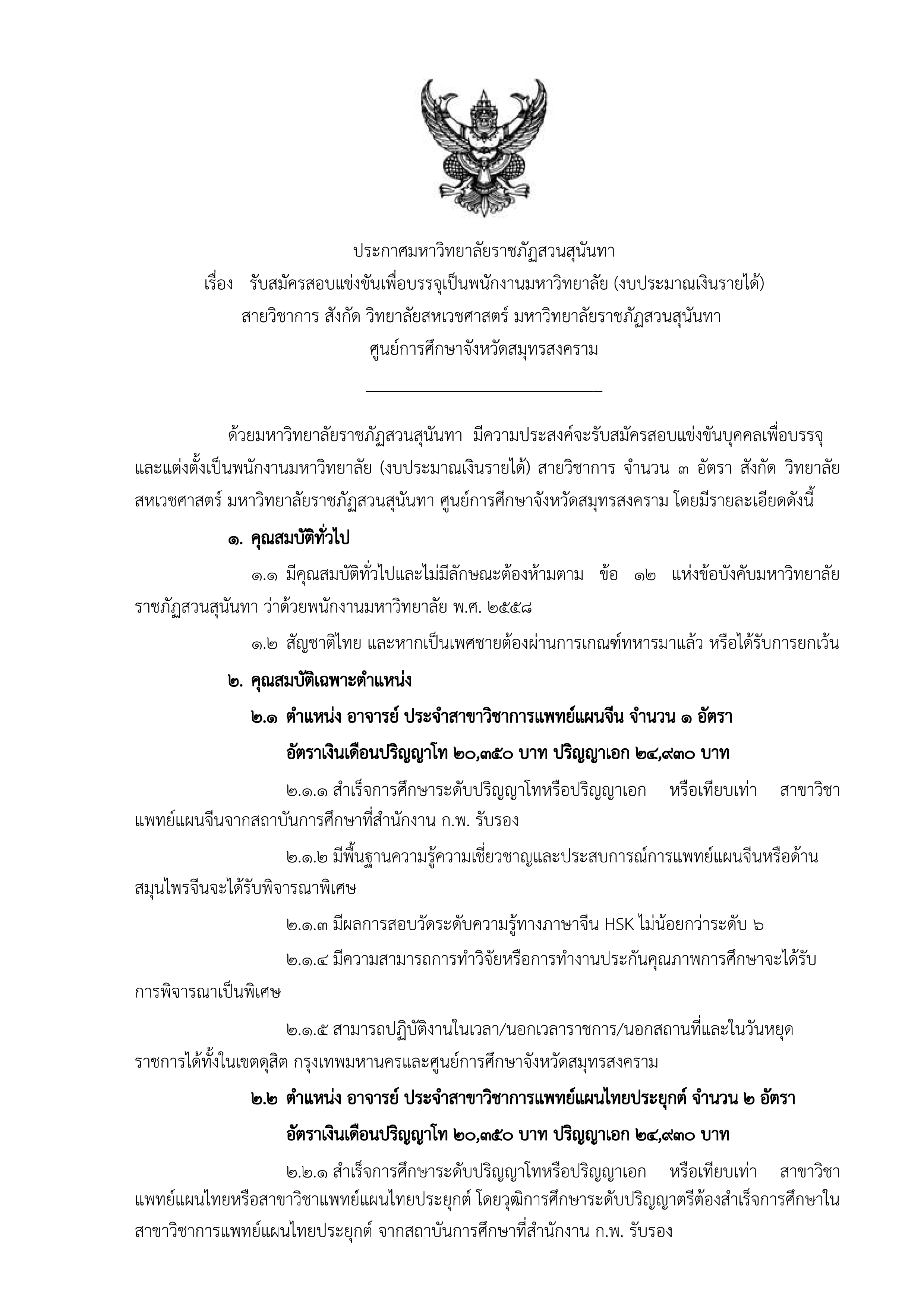 ประกาศมหาวิทยาลัยราชภัฏสวนสุนันทา
เรื่อง รับสมัครสอบแข่งขันเพื่อบรรจุเป็นพนักงานมหาวิทยาลัย (งบประมาณเงินรายได้)
สายวิชาการ สังกัด วิทยาลัยสหเวชศาสตร์ มหาวิทยาลัยราชภัฏสวนสุนันทา
ศูนย์การศึกษาจังหวัดสมุทรสงคราม

ด้วยมหาวิทยาลัยราชภัฏสวนสุนันทา มีความประสงค์จะรับสมัครสอบแข่งขันบุคคลเพื่อบรรจุและแต่งตั้งเป็นพนักงานมหาวิทยาลัย (งบประมาณเงินรายได้) สายวิชาการ จำนวน ๓ อัตรา สังกัด วิทยาลัยสหเวชศาสตร์ มหาวิทยาลัยราชภัฏสวนสุนันทา ศูนย์การศึกษาจังหวัดสมุทรสงคราม โดยมีรายละเอียดดังนี้

๑. คุณสมบัติทั่วไป

๑.๑ มีคุณสมบัติทั่วไปและไม่มีลักษณะต้องห้ามตาม ข้อ ๑๒ แห่งข้อบังคับมหาวิทยาลัยราชภัฏสวนสุนันทา ว่าด้วยพนักงานมหาวิทยาลัย พ.ศ. ๒๕๕๘

๑.๒ สัญชาติไทย และหากเป็นเพศชายต้องผ่านการเกณฑ์ทหารมาแล้ว หรือได้รับการยกเว้น

๒. คุณสมบัติเฉพาะตำแหน่ง

๒.๑ ตำแหน่ง อาจารย์ ประจำสาขาวิชาการแพทย์แผนจีน จำนวน ๑ อัตรา
อัตราเงินเดือนปริญญาโท ๒๐,๓๕๐ บาท ปริญญาเอก ๒๔,๙๓๐ บาท

๒.๑.๑ สำเร็จการศึกษาระดับปริญญาโทหรือปริญญาเอก หรือเทียบเท่า สาขาวิชาแพทย์แผนจีนจากสถาบันการศึกษาที่สำนักงาน ก.พ. รับรอง

๒.๑.๒ มีพื้นฐานความรู้ความเชี่ยวชาญและประสบการณ์การแพทย์แผนจีนหรือด้านสมุนไพรจีนจะได้รับพิจารณาพิเศษ

๒.๑.๓ มีผลการสอบวัดระดับความรู้ทางภาษาจีน HSK ไม่น้อยกว่าระดับ ๖

๒.๑.๔ มีความสามารถการทำวิจัยหรือการทำงานประกันคุณภาพการศึกษาจะได้รับการพิจารณาเป็นพิเศษ

๒.๑.๕ สามารถปฏิบัติงานในเวลา/นอกเวลาราชการ/นอกสถานที่และในวันหยุดราชการได้ทั้งในเขตดุสิต กรุงเทพมหานครและศูนย์การศึกษาจังหวัดสมุทรสงคราม

๒.๒ ตำแหน่ง อาจารย์ ประจำสาขาวิชาการแพทย์แผนไทยประยุกต์ จำนวน ๒ อัตรา
อัตราเงินเดือนปริญญาโท ๒๐,๓๕๐ บาท ปริญญาเอก ๒๔,๙๓๐ บาท

๒.๒.๑ สำเร็จการศึกษาระดับปริญญาโทหรือปริญญาเอก หรือเทียบเท่า สาขาวิชาแพทย์แผนไทยหรือสาขาวิชาแพทย์แผนไทยประยุกต์ โดยวุฒิการศึกษาระดับปริญญาตรีต้องสำเร็จการศึกษาในสาขาวิชาการแพทย์แผนไทยประยุกต์ จากสถาบันการศึกษาที่สำนักงาน ก.พ. รับรอง